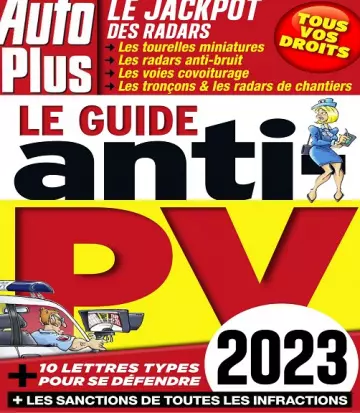 Auto Plus

LE JACKPOT DES RADARS
→ Les tourelles miniatures
→ Les radars anti-bruit
→ Les voies covoiturage
→ Les tronçons & les radars de chantiers

TOUS VOS DROITS

LE GUIDE anti-PV 2023

+ 10 LETTRES TYPES POUR SE DÉFENDRE

+ LES SANCTIONS DE TOUTES LES INFRACTIONS